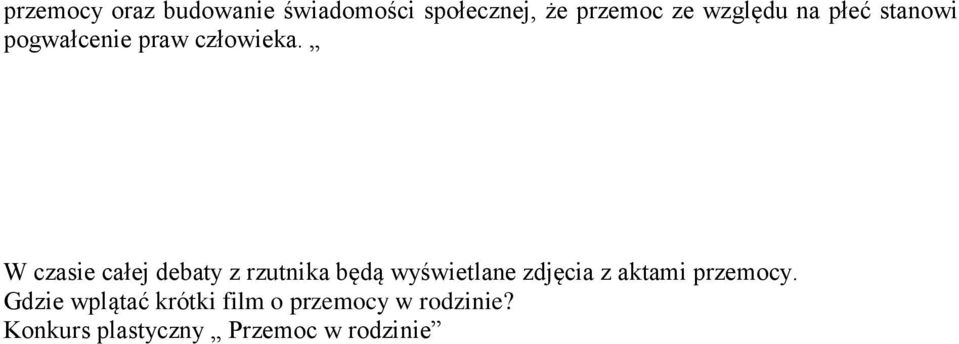 przemocy oraz budowanie świadomości społecznej, że przemoc ze względu na płeć stanowi pogwałcenie praw człowieka. „

W czasie całej debaty z rzutnika będą wyświetlane zdjęcia z aktami przemocy.
Gdzie wplątać krótki film o przemocy w rodzinie?
Konkurs plastyczny „ Przemoc w rodzinie”